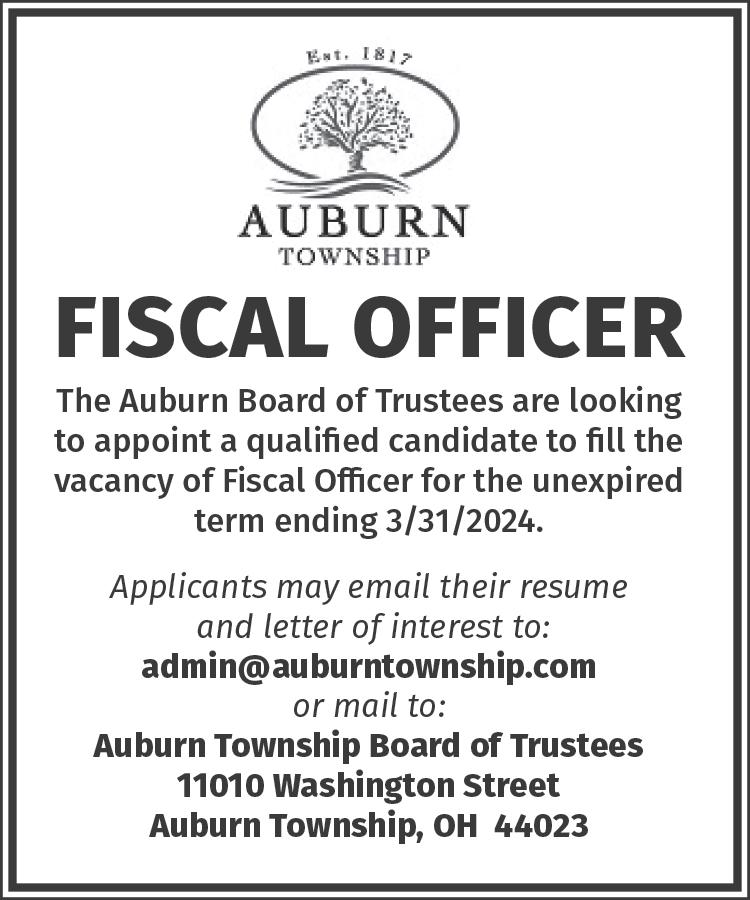 Est. 1817

AUBURN
TOWNSHIP

FISCAL OFFICER

The Auburn Board of Trustees are looking to appoint a qualified candidate to fill the vacancy of Fiscal Officer for the unexpired term ending 3/31/2024.

Applicants may email their resume and letter of interest to:
admin@auburntownship.com
or mail to:
Auburn Township Board of Trustees
11010 Washington Street
Auburn Township, OH 44023